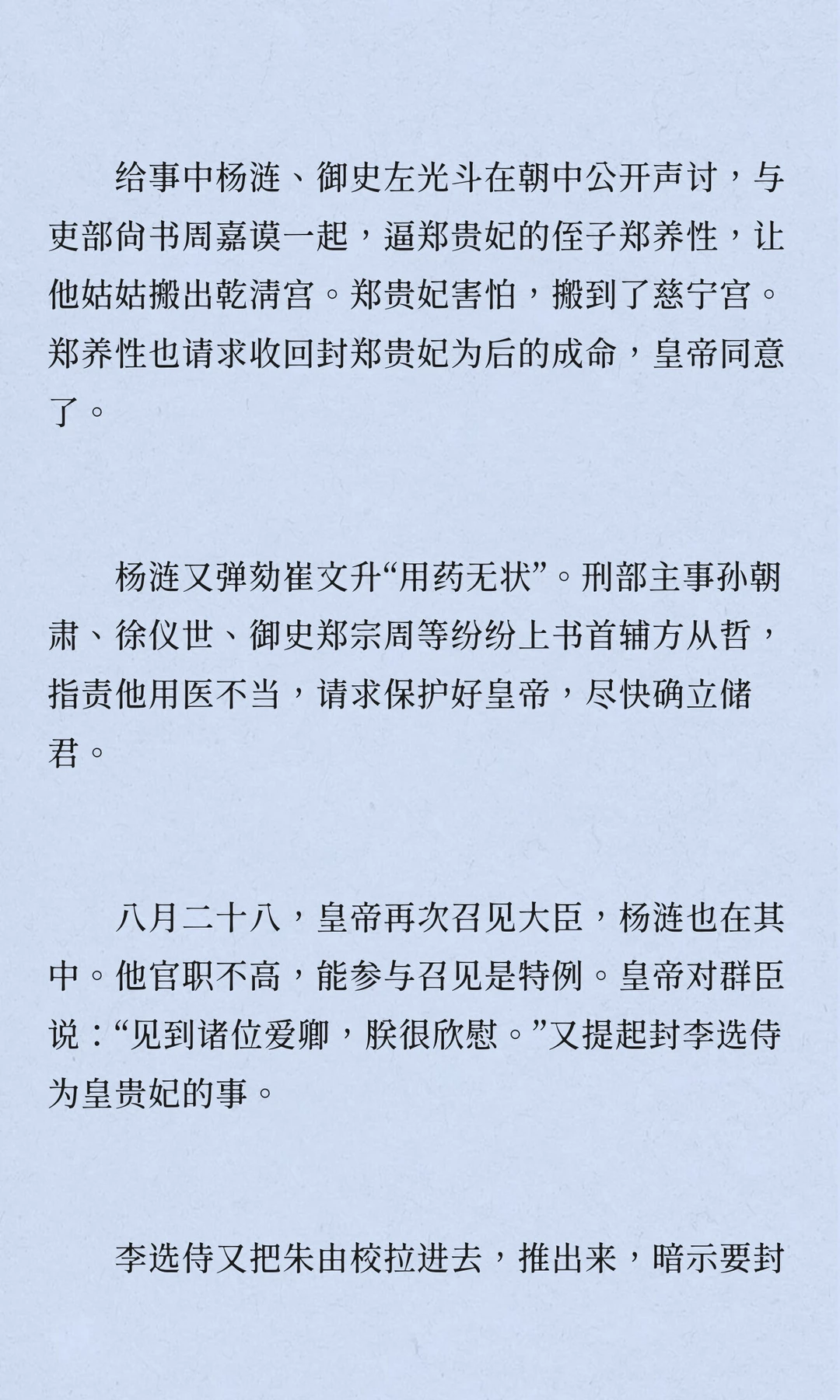 给事中杨涟、御史左光斗在朝中公开声讨，与吏部尚书周嘉谟一起，逼郑贵妃的侄子郑养性，让他姑姑搬出乾清宫。郑贵妃害怕，搬到了慈宁宫。郑养性也请求收回封郑贵妃为后的成命，皇帝同意了。

杨涟又弹劾崔文升“用药无状”。刑部主事孙朝肃、徐仪世、御史郑宗周等纷纷上书首辅方从哲，指责他用医不当，请求保护好皇帝，尽快确立储君。

八月二十八，皇帝再次召见大臣，杨涟也在其中。他官职不高，能参与召见是特例。皇帝对群臣说：“见到诸位爱卿，朕很欣慰。”又提起封李选侍为皇贵妃的事。

李选侍又把朱由校拉进去，推出来，暗示要封